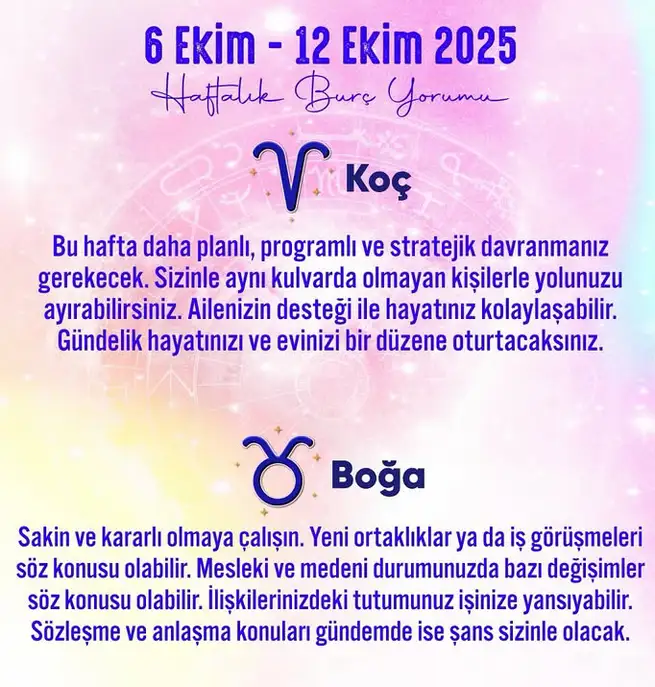 6 Ekim - 12 Ekim 2025

Haftalık Burç Yorumu

Koç

Bu hafta daha planlı, programlı ve stratejik davranmanız gerekecek. Sizinle aynı kulvarda olmayan kişilerle yolunuzu ayırabilirsiniz. Ailenizin desteği ile hayatınız kolaylaşabilir. Gündelik hayatınızı ve evinizi bir düzene oturtacaksınız.

Boğa

Sakin ve kararlı olmaya çalışın. Yeni ortaklıklar ya da iş görüşmeleri söz konusu olabilir. Mesleki ve medeni durumunuzda bazı değişimler söz konusu olabilir. İlişkilerinizdeki tutumunuz işinize yansıyabilir. Sözleşme ve anlaşma konuları gündemde ise şans sizinle olacak.